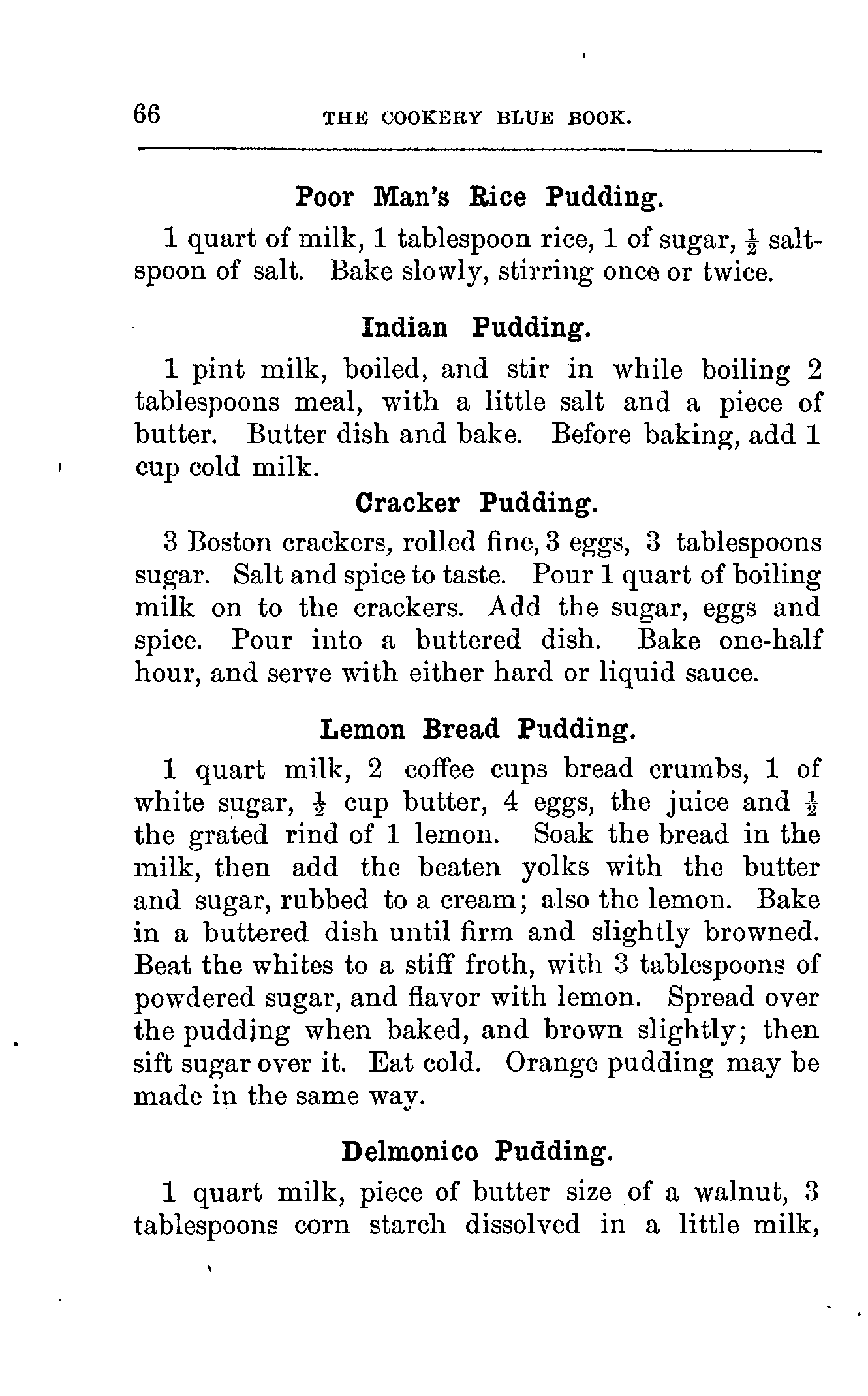 66 THE COOKERY BLUE BOOK.

Poor Man's Rice Pudding.

1 quart of milk, 1 tablespoon rice, 1 of sugar, $\frac{1}{2}$ saltspoon of salt. Bake slowly, stirring once or twice.

Indian Pudding.

1 pint milk, boiled, and stir in while boiling 2 tablespoons meal, with a little salt and a piece of butter. Butter dish and bake. Before baking, add 1 cup cold milk.

Cracker Pudding.

3 Boston crackers, rolled fine, 3 eggs, 3 tablespoons sugar. Salt and spice to taste. Pour 1 quart of boiling milk on to the crackers. Add the sugar, eggs and spice. Pour into a buttered dish. Bake one-half hour, and serve with either hard or liquid sauce.

Lemon Bread Pudding.

1 quart milk, 2 coffee cups bread crumbs, 1 of white sugar, $\frac{1}{2}$ cup butter, 4 eggs, the juice and $\frac{1}{2}$ the grated rind of 1 lemon. Soak the bread in the milk, then add the beaten yolks with the butter and sugar, rubbed to a cream; also the lemon. Bake in a buttered dish until firm and slightly browned. Beat the whites to a stiff froth, with 3 tablespoons of powdered sugar, and flavor with lemon. Spread over the pudding when baked, and brown slightly; then sift sugar over it. Eat cold. Orange pudding may be made in the same way.

Delmonico Pudding.

1 quart milk, piece of butter size of a walnut, 3 tablespoons corn starch dissolved in a little milk,